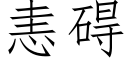 恚碍